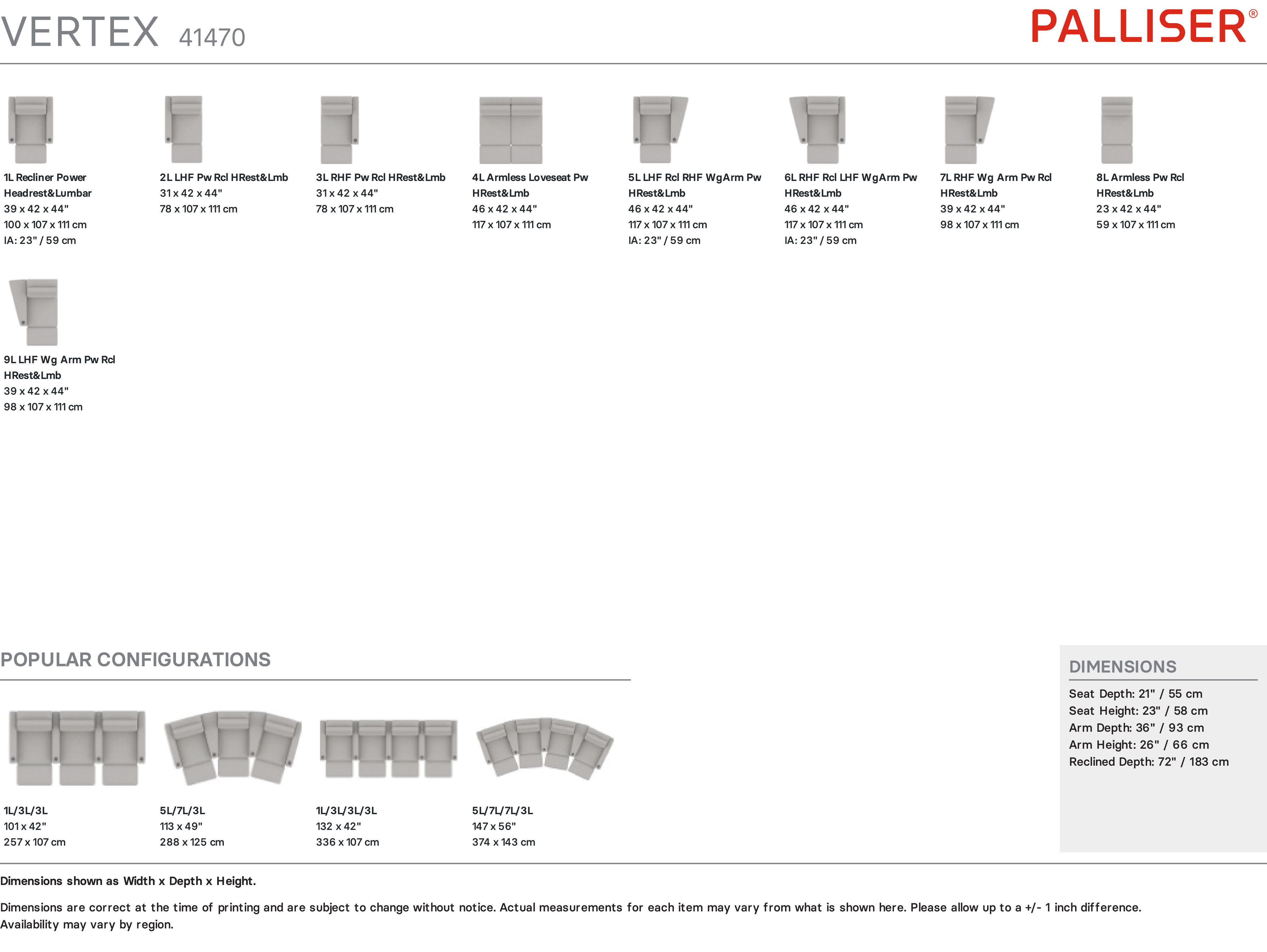 VERTEX 41470

PALLISER®

1L Recliner Power Headrest&Lumbar
39 x 42 x 44"
100 x 107 x 111 cm
IA: 23" / 59 cm

2L LHF Pw Rcl HRest&Lmb
31 x 42 x 44"
78 x 107 x 111 cm

3L RHF Pw Rcl HRest&Lmb
31 x 42 x 44"
78 x 107 x 111 cm

4L Armless Loveseat Pw HRest&Lmb
46 x 42 x 44"
117 x 107 x 111 cm

5L LHF Rcl RHF WgArm Pw HRest&Lmb
46 x 42 x 44"
117 x 107 x 111 cm
IA: 23" / 59 cm

6L RHF Rcl LHF WgArm Pw HRest&Lmb
46 x 42 x 44"
117 x 107 x 111 cm
IA: 23" / 59 cm

7L RHF Wg Arm Pw Rcl HRest&Lmb
39 x 42 x 44"
98 x 107 x 111 cm

8L Armless Pw Rcl HRest&Lmb
23 x 42 x 44"
59 x 107 x 111 cm

9L LHF Wg Arm Pw Rcl HRest&Lmb
39 x 42 x 44"
98 x 107 x 111 cm

POPULAR CONFIGURATIONS

1L/3L/3L
101 x 42"
257 x 107 cm

5L/7L/3L
113 x 49"
288 x 125 cm

1L/3L/3L/3L
132 x 42"
336 x 107 cm

5L/7L/7L/3L
147 x 56"
374 x 143 cm

DIMENSIONS
Seat Depth: 21" / 55 cm
Seat Height: 23" / 58 cm
Arm Depth: 36" / 93 cm
Arm Height: 26" / 66 cm
Reclined Depth: 72" / 183 cm

Dimensions shown as Width x Depth x Height.

Dimensions are correct at the time of printing and are subject to change without notice. Actual measurements for each item may vary from what is shown here. Please allow up to a +/- 1 inch difference. Availability may vary by region.